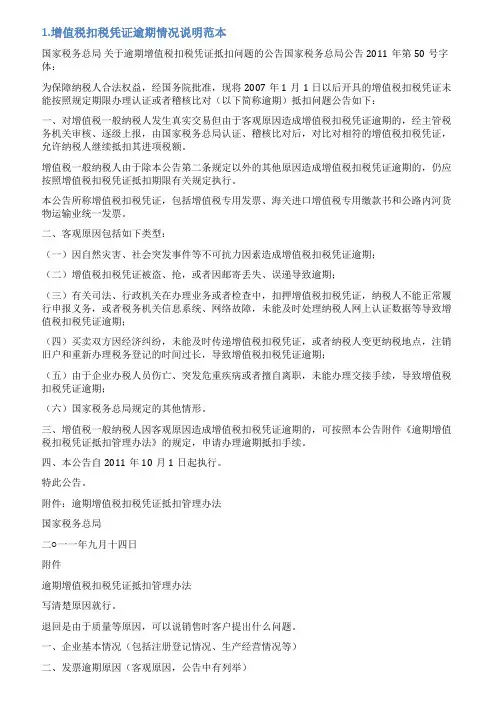 1.增值税扣税凭证逾期情况说明范本

国家税务总局 关于逾期增值税扣税凭证抵扣问题的公告国家税务总局公告 2011 年第 50 号字体：

为保障纳税人合法权益，经国务院批准，现将 2007 年 1 月 1 日以后开具的增值税扣税凭证未能按照规定期限办理认证或者稽核比对（以下简称逾期）抵扣问题公告如下：

一、对增值税一般纳税人发生真实交易但由于客观原因造成增值税扣税凭证逾期的，经主管税务机关审核、逐级上报，由国家税务总局认证、稽核比对后，对比对相符的增值税扣税凭证，允许纳税人继续抵扣其进项税额。

增值税一般纳税人由于除本公告第二条规定以外的其他原因造成增值税扣税凭证逾期的，仍应按照增值税扣税凭证抵扣期限有关规定执行。

本公告所称增值税扣税凭证，包括增值税专用发票、海关进口增值税专用缴款书和公路内河货物运输业统一发票。

二、客观原因包括如下类型：

（一）因自然灾害、社会突发事件等不可抗力因素造成增值税扣税凭证逾期；

（二）增值税扣税凭证被盗、抢，或者因邮寄丢失、误递导致逾期；

（三）有关司法、行政机关在办理业务或者检查中，扣押增值税扣税凭证，纳税人不能正常履行申报义务，或者税务机关信息系统、网络故障，未能及时处理纳税人网上认证数据等导致增值税扣税凭证逾期；

（四）买卖双方因经济纠纷，未能及时传递增值税扣税凭证，或者纳税人变更纳税地点，注销旧户和重新办理税务登记的时间过长，导致增值税扣税凭证逾期；

（五）由于企业办税人员伤亡、突发危重疾病或者擅自离职，未能办理交接手续，导致增值税扣税凭证逾期；

（六）国家税务总局规定的其他情形。

三、增值税一般纳税人因客观原因造成增值税扣税凭证逾期的，可按照本公告附件《逾期增值税扣税凭证抵扣管理办法》的规定，申请办理逾期抵扣手续。

四、本公告自 2011 年 10 月 1 日起执行。

特此公告。

附件：逾期增值税扣税凭证抵扣管理办法

国家税务总局

二○一一年九月十四日

附件

逾期增值税扣税凭证抵扣管理办法

写清楚原因就行。

退回是由于质量等原因，可以说销售时客户提出什么问题。

一、企业基本情况（包括注册登记情况、生产经营情况等）

二、发票逾期原因（客观原因，公告中有列举）